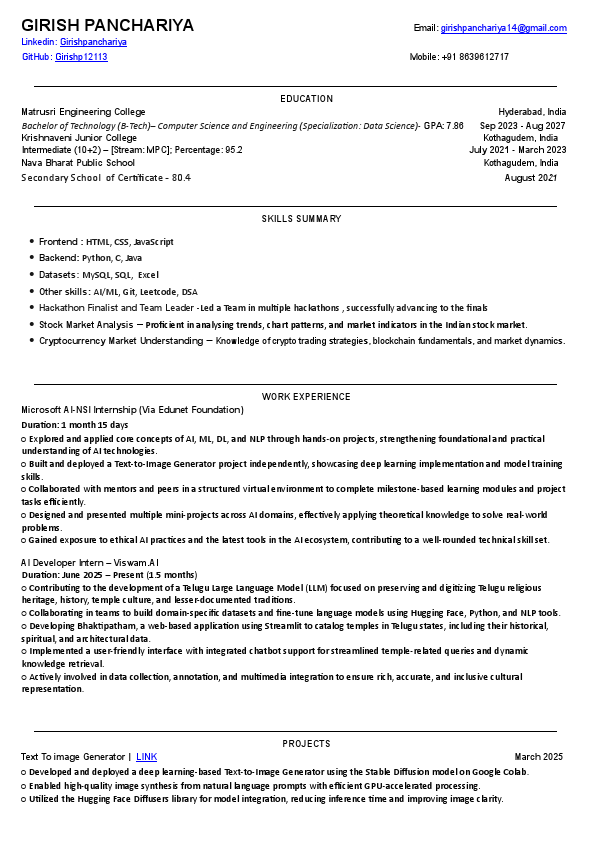 GIRISH PANCHARIYA
Email: girishpanchariya14@gmail.com
Linkedin: Girishpanchariya
GitHub: Girishp12113
Mobile: +91 8639612717

EDUCATION

Matrusri Engineering College
Hyderabad, India
Bachelor of Technology (B-Tech)– Computer Science and Engineering (Specialization: Data Science)- GPA: 7.86
Sep 2023 - Aug 2027
Krishnaveni Junior College
Kothagudem, India
Intermediate (10+2) – [Stream: MPC]; Percentage: 95.2
July 2021 - March 2023
Nava Bharat Public School
Kothagudem, India
Secondary School of Certificate - 80.4
August 2021

SKILLS SUMMARY

• Frontend : HTML, CSS, JavaScript
• Backend: Python, C, Java
• Datasets: MySQL, SQL, Excel
• Other skills: AI/ML, Git, Leetcode, DSA
• Hackathon Finalist and Team Leader -Led a Team in multiple hackathons , successfully advancing to the finals
• Stock Market Analysis – Proficient in analysing trends, chart patterns, and market indicators in the Indian stock market.
• Cryptocurrency Market Understanding – Knowledge of crypto trading strategies, blockchain fundamentals, and market dynamics.

WORK EXPERIENCE

Microsoft AI-NSI Internship (Via Edunet Foundation)
Duration: 1 month 15 days
○ Explored and applied core concepts of AI, ML, DL, and NLP through hands-on projects, strengthening foundational and practical understanding of AI technologies.
○ Built and deployed a Text-to-Image Generator project independently, showcasing deep learning implementation and model training skills.
○ Collaborated with mentors and peers in a structured virtual environment to complete milestone-based learning modules and project tasks efficiently.
○ Designed and presented multiple mini-projects across AI domains, effectively applying theoretical knowledge to solve real-world problems.
○ Gained exposure to ethical AI practices and the latest tools in the AI ecosystem, contributing to a well-rounded technical skill set.

AI Developer Intern – Viswam.AI
Duration: June 2025 – Present (1.5 months)
○ Contributing to the development of a Telugu Large Language Model (LLM) focused on preserving and digitizing Telugu religious heritage, history, temple culture, and lesser-documented traditions.
○ Collaborating in teams to build domain-specific datasets and fine-tune language models using Hugging Face, Python, and NLP tools.
○ Developing Bhaktipatham, a web-based application using Streamlit to catalog temples in Telugu states, including their historical, spiritual, and architectural data.
○ Implemented a user-friendly interface with integrated chatbot support for streamlined temple-related queries and dynamic knowledge retrieval.
○ Actively involved in data collection, annotation, and multimedia integration to ensure rich, accurate, and inclusive cultural representation.

PROJECTS

Text To image Generator | LINK
March 2025
○ Developed and deployed a deep learning-based Text-to-Image Generator using the Stable Diffusion model on Google Colab.
○ Enabled high-quality image synthesis from natural language prompts with efficient GPU-accelerated processing.
○ Utilized the Hugging Face Diffusers library for model integration, reducing inference time and improving image clarity.